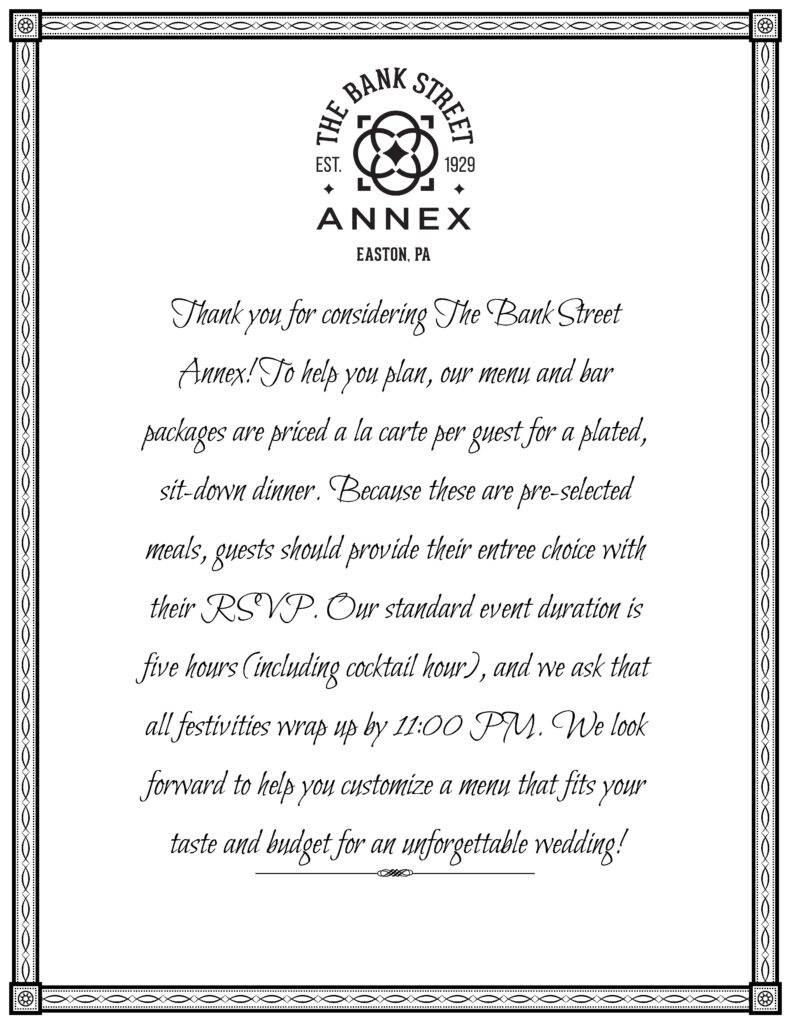 THE BANK STREET
EST. 1929
ANNEX
EASTON, PA

Thank you for considering The Bank Street Annex! To help you plan, our menu and bar packages are priced a la carte per guest for a plated, sit-down dinner. Because these are pre-selected meals, guests should provide their entree choice with their RSVP. Our standard event duration is five hours (including cocktail hour), and we ask that all festivities wrap up by 11:00 PM. We look forward to help you customize a menu that fits your taste and budget for an unforgettable wedding!